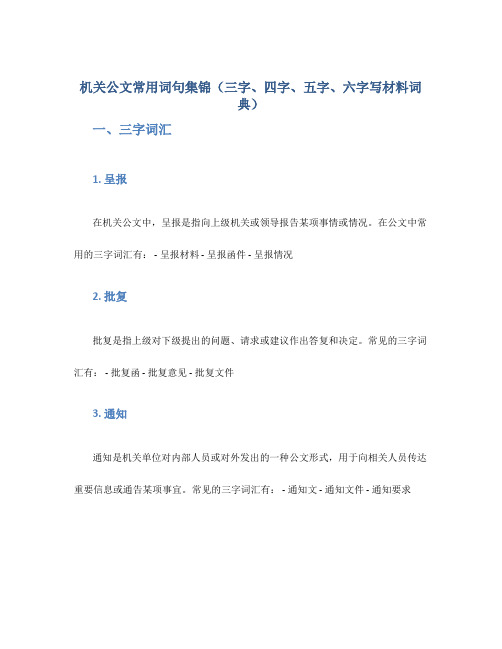 机关公文常用词句集锦（三字、四字、五字、六字写材料词典）

一、三字词汇

1. 呈报

在机关公文中，呈报是指向上级机关或领导报告某项事情或情况。在公文中常用的三字词汇有： - 呈报材料 - 呈报函件 - 呈报情况

2. 批复

批复是指上级对下级提出的问题、请求或建议作出答复和决定。常见的三字词汇有： - 批复函 - 批复意见 - 批复文件

3. 通知

通知是机关单位对内部人员或对外发出的一种公文形式，用于向相关人员传达重要信息或通告某项事宜。常见的三字词汇有： - 通知文 - 通知文件 - 通知要求